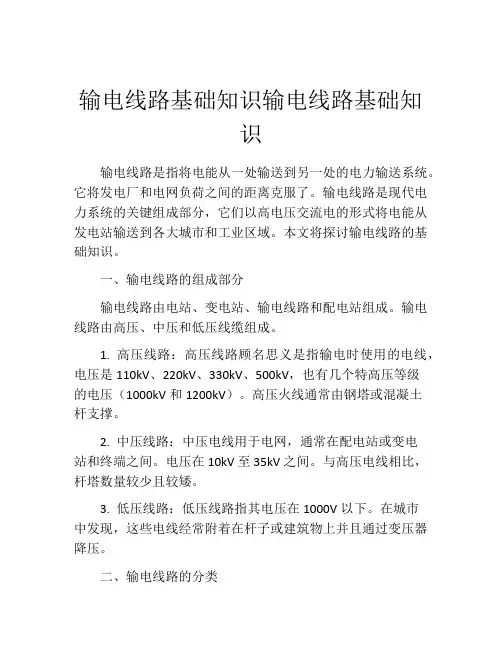 输电线路基础知识输电线路基础知识

输电线路是指将电能从一处输送到另一处的电力输送系统。它将发电厂和电网负荷之间的距离克服了。输电线路是现代电力系统的关键组成部分，它们以高电压交流电的形式将电能从发电站输送到各大城市和工业区域。本文将探讨输电线路的基础知识。

一、输电线路的组成部分

输电线路由电站、变电站、输电线路和配电站组成。输电线路由高压、中压和低压线缆组成。

1. 高压线路：高压线路顾名思义是指输电时使用的电线，电压是 110kV、220kV、330kV、500kV，也有几个特高压等级的电压（1000kV 和 1200kV）。高压火线通常由钢塔或混凝土杆支撑。

2. 中压线路：中压电线用于电网，通常在配电站或变电站和终端之间。电压在 10kV 至 35kV 之间。与高压电线相比，杆塔数量较少且较矮。

3. 低压线路：低压线路指其电压在 1000V 以下。在城市中发现，这些电线经常附着在杆子或建筑物上并且通过变压器降压。

二、输电线路的分类